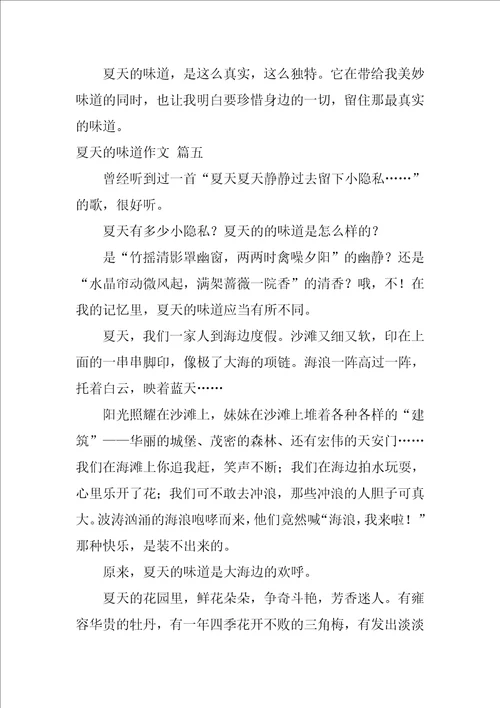 夏天的味道，是这么真实，这么独特。它在带给我美妙味道的同时，也让我明白要珍惜身边的一切，留住那最真实的味道。

夏天的味道作文 篇五

曾经听到过一首“夏天夏天静静过去留下小隐私……”的歌，很好听。

夏天有多少小隐私？夏天的的味道是怎么样的？

是“竹摇清影罩幽窗，两两时禽噪夕阳”的幽静？还是“水晶帘动微风起，满架蔷薇一院香”的清香？哦，不！在我的记忆里，夏天的味道应当有所不同。

夏天，我们一家人到海边度假。沙滩又细又软，印在上面的一串串脚印，像极了大海的项链。海浪一阵高过一阵，托着白云，映着蓝天……

阳光照耀在沙滩上，妹妹在沙滩上堆着各种各样的“建筑”——华丽的城堡、茂密的森林、还有宏伟的天安门……我们在海滩上你追我赶，笑声不断；我们在海边拍水玩耍，心里乐开了花；我们可不敢去冲浪，那些冲浪的人胆子可真大。波涛汹涌的海浪咆哮而来，他们竟然喊“海浪，我来啦！”那种快乐，是装不出来的。

原来，夏天的味道是大海边的欢呼。

夏天的花园里，鲜花朵朵，争奇斗艳，芳香迷人。有雍容华贵的牡丹，有一年四季花开不败的三角梅，有发出淡淡